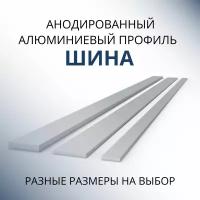 АНОДИРОВАННЫЙ АЛЮМИНИЕВЫЙ ПРОФИЛЬ
ШИНА

РАЗНЫЕ РАЗМЕРЫ НА ВЫБОР